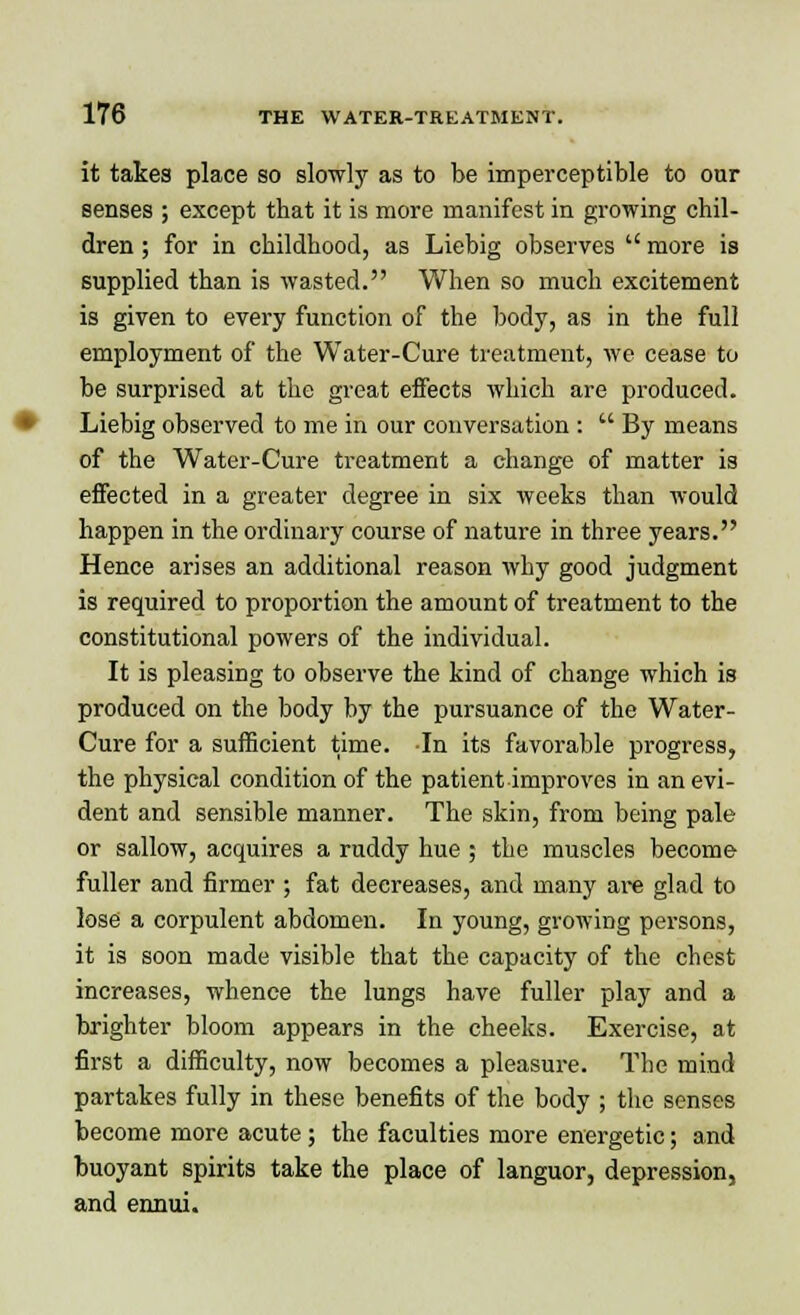 176 THE WATER-TREATMENT.

it takes place so slowly as to be imperceptible to our senses ; except that it is more manifest in growing children ; for in childhood, as Liebig observes " more is supplied than is wasted." When so much excitement is given to every function of the body, as in the full employment of the Water-Cure treatment, we cease to be surprised at the great effects which are produced. Liebig observed to me in our conversation : " By means of the Water-Cure treatment a change of matter is effected in a greater degree in six weeks than would happen in the ordinary course of nature in three years." Hence arises an additional reason why good judgment is required to proportion the amount of treatment to the constitutional powers of the individual.

It is pleasing to observe the kind of change which is produced on the body by the pursuance of the Water-Cure for a sufficient time. In its favorable progress, the physical condition of the patient improves in an evident and sensible manner. The skin, from being pale or sallow, acquires a ruddy hue ; the muscles become fuller and firmer ; fat decreases, and many are glad to lose a corpulent abdomen. In young, growing persons, it is soon made visible that the capacity of the chest increases, whence the lungs have fuller play and a brighter bloom appears in the cheeks. Exercise, at first a difficulty, now becomes a pleasure. The mind partakes fully in these benefits of the body ; the senses become more acute ; the faculties more energetic ; and buoyant spirits take the place of languor, depression, and ennui.